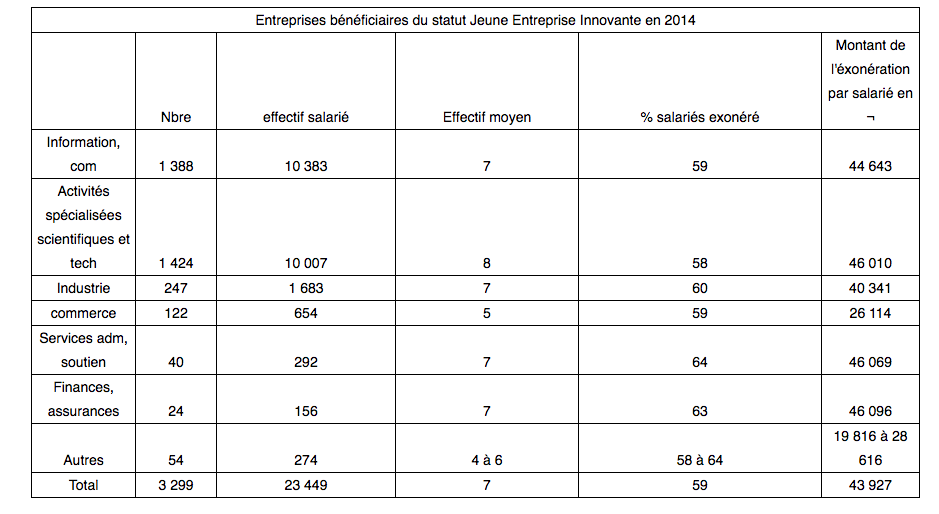 Entreprises bénéficiaires du statut Jeune Entreprise Innovante en 2014

|  | Nbre | effectif salarié | Effectif moyen | % salariés exonéré | Montant de l'éxonération par salarié en ¬ |
|---|---|---|---|---|---|
| Information, com | 1 388 | 10 383 | 7 | 59 | 44 643 |
| Activités spécialisées scientifiques et tech | 1 424 | 10 007 | 8 | 58 | 46 010 |
| Industrie | 247 | 1 683 | 7 | 60 | 40 341 |
| commerce | 122 | 654 | 5 | 59 | 26 114 |
| Services adm, soutien | 40 | 292 | 7 | 64 | 46 069 |
| Finances, assurances | 24 | 156 | 7 | 63 | 46 096 |
| Autres | 54 | 274 | 4 à 6 | 58 à 64 | 19 816 à 28 616 |
| Total | 3 299 | 23 449 | 7 | 59 | 43 927 |